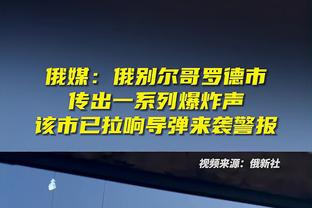 俄媒：俄别尔哥罗德市
传出一系列爆炸声
该市已拉响导弹来袭警报

视频来源：俄新社